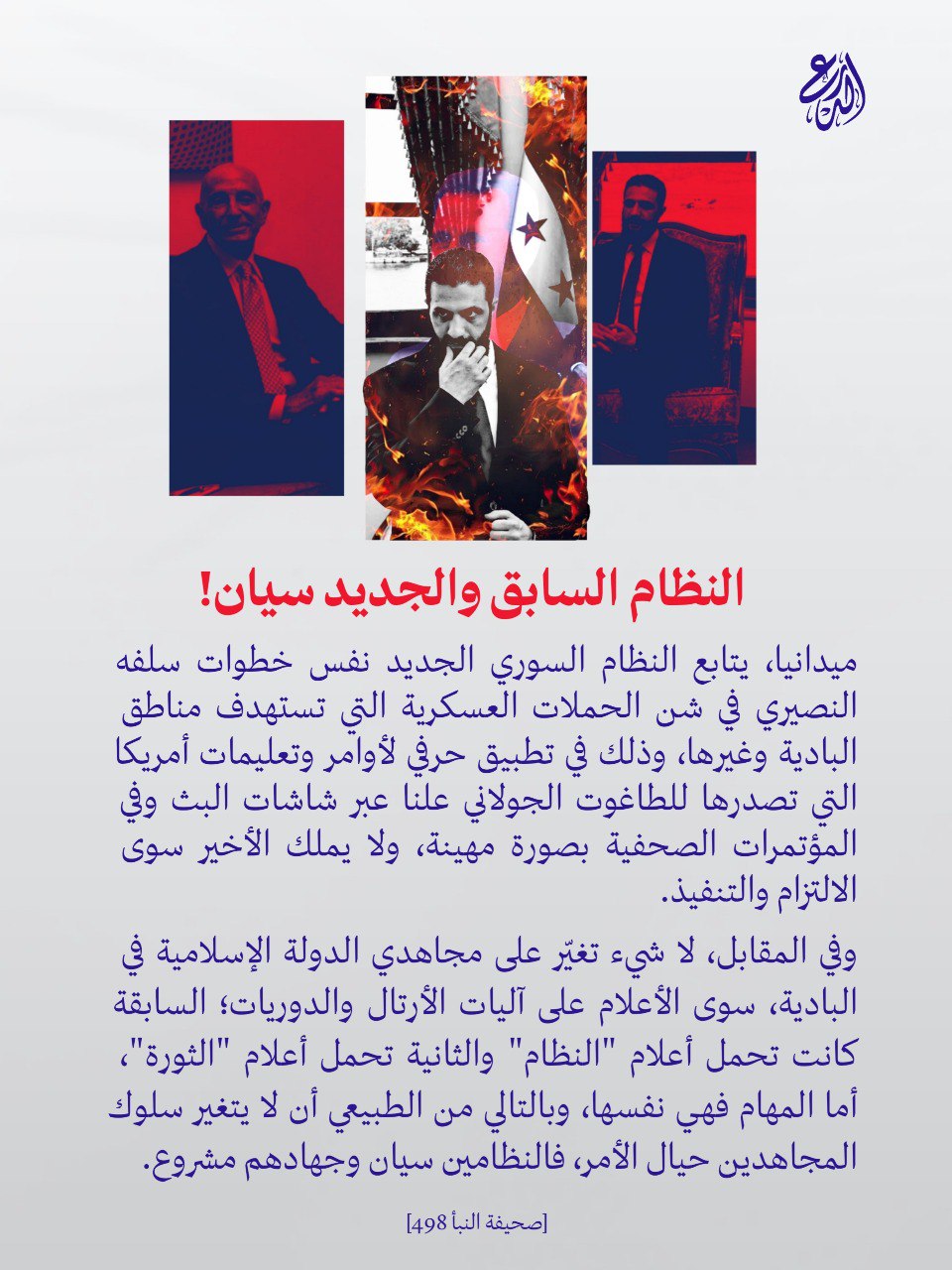 الدرع

النظام السابق والجديد سيان!

ميدانيا، يتابع النظام السوري الجديد نفس خطوات سلفه النصيري في شن الحملات العسكرية التي تستهدف مناطق البادية وغيرها، وذلك في تطبيق حرفي لأوامر وتعليمات أمريكا التي تصدرها للطاغوت الجولاني علنا عبر شاشات البث وفي المؤتمرات الصحفية بصورة مهينة، ولا يملك الأخير سوى الالتزام والتنفيذ.

وفي المقابل، لا شيء تغيّر على مجاهدي الدولة الإسلامية في البادية، سوى الأعلام على آليات الأرتال والدوريات؛ السابقة كانت تحمل أعلام "النظام" والثانية تحمل أعلام "الثورة"، أما المهام فهي نفسها، وبالتالي من الطبيعي أن لا يتغير سلوك المجاهدين حيال الأمر، فالنظامين سيان وجهادهم مشروع.

[صحيفة النبأ 498]